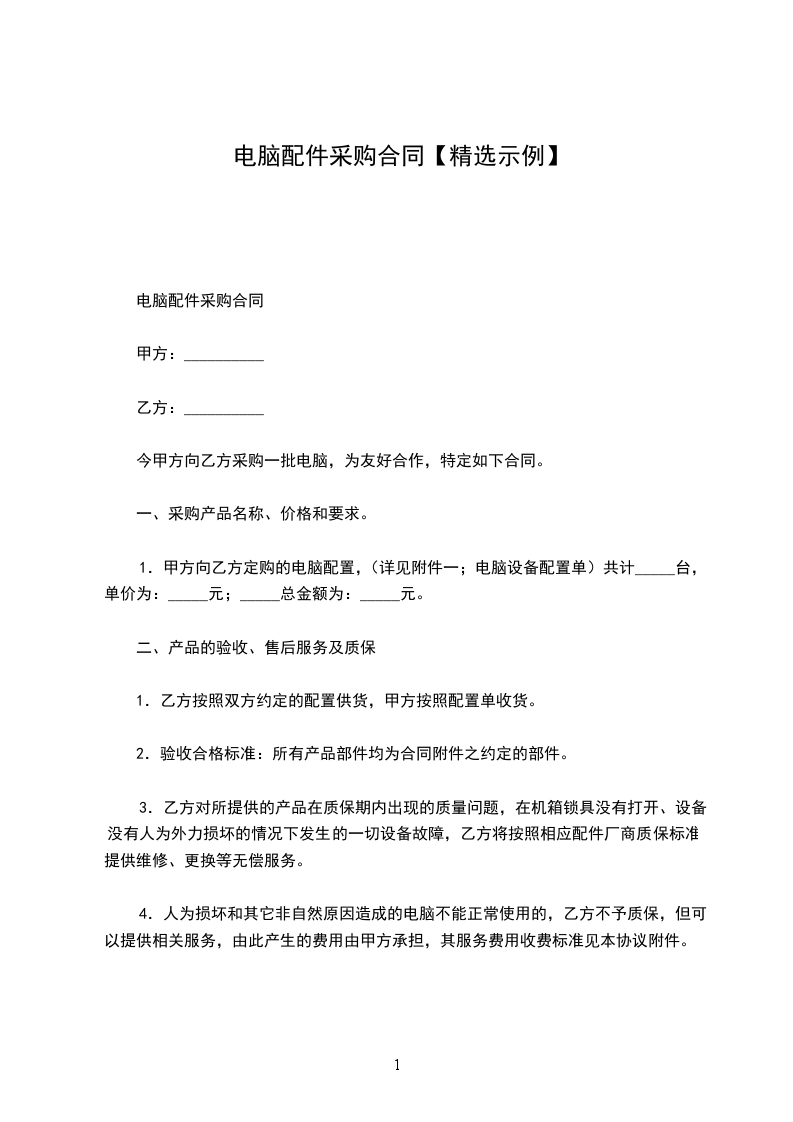 电脑配件采购合同【精选示例】

电脑配件采购合同

甲方：__________

乙方：__________

今甲方向乙方采购一批电脑，为友好合作，特定如下合同。

一、采购产品名称、价格和要求。

1．甲方向乙方定购的电脑配置，（详见附件一；电脑设备配置单）共计_____台，单价为：_____元；_____总金额为：_____元。

二、产品的验收、售后服务及质保

1．乙方按照双方约定的配置供货，甲方按照配置单收货。

2．验收合格标准：所有产品部件均为合同附件之约定的部件。

3．乙方对所提供的产品在质保期内出现的质量问题，在机箱锁具没有打开、设备没有人为外力损坏的情况下发生的一切设备故障，乙方将按照相应配件厂商质保标准提供维修、更换等无偿服务。

4．人为损坏和其它非自然原因造成的电脑不能正常使用的，乙方不予质保，但可以提供相关服务，由此产生的费用由甲方承担，其服务费用收费标准见本协议附件。

1